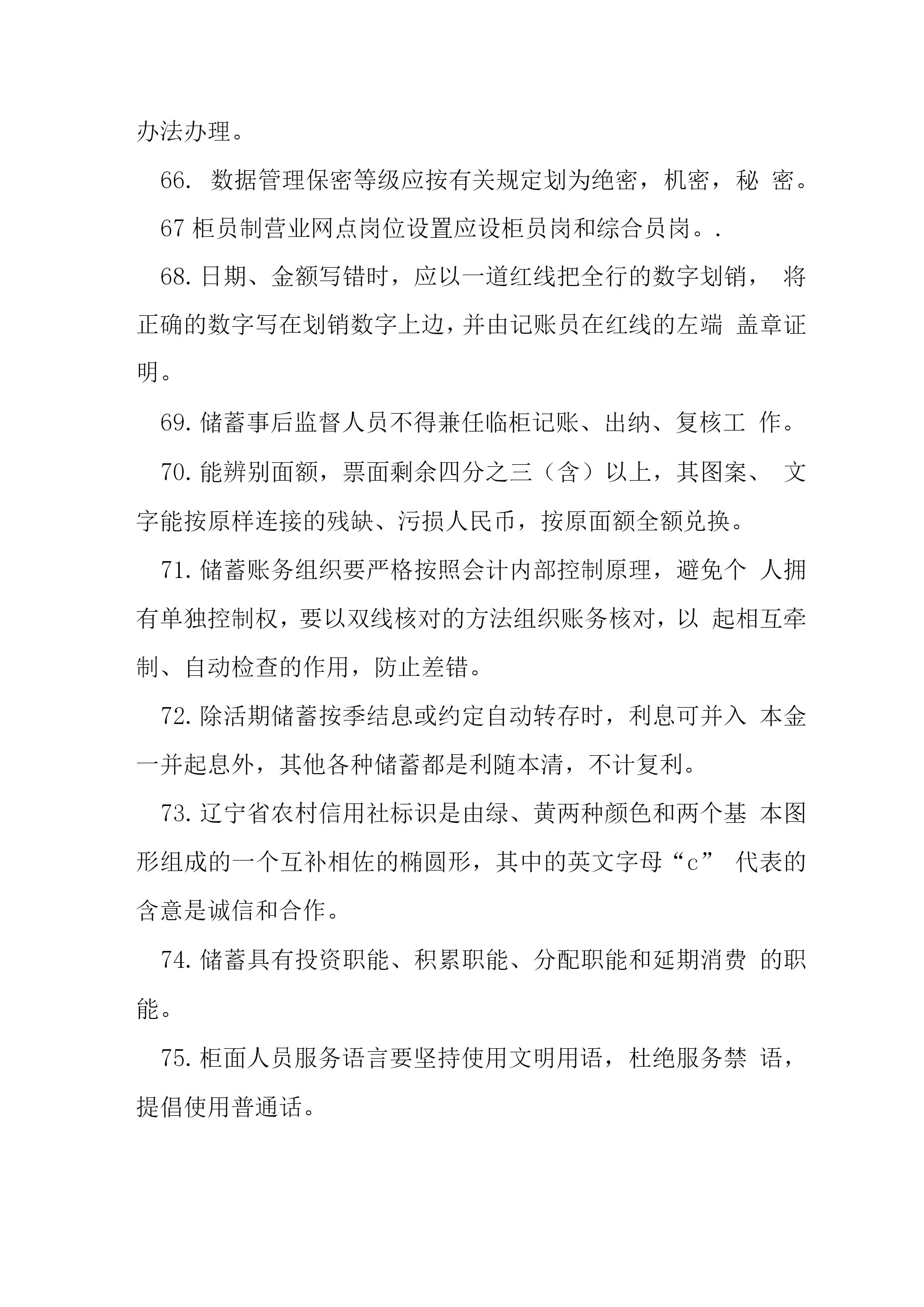 办法办理。

66. 数据管理保密等级应按有关规定划为绝密，机密，秘 密。

67 柜员制营业网点岗位设置应设柜员岗和综合员岗。.

68. 日期、金额写错时，应以一道红线把全行的数字划销， 将正确的数字写在划销数字上边，并由记账员在红线的左端 盖章证明。

69. 储蓄事后监督人员不得兼任临柜记账、出纳、复核工 作。

70. 能辨别面额，票面剩余四分之三（含）以上，其图案、 文字能按原样连接的残缺、污损人民币，按原面额全额兑换。

71. 储蓄账务组织要严格按照会计内部控制原理，避免个 人拥有单独控制权，要以双线核对的方法组织账务核对，以 起相互牵制、自动检查的作用，防止差错。

72. 除活期储蓄按季结息或约定自动转存时，利息可并入 本金一并起息外，其他各种储蓄都是利随本清，不计复利。

73. 辽宁省农村信用社标识是由绿、黄两种颜色和两个基 本图形组成的一个互补相佐的椭圆形，其中的英文字母“c” 代表的含意是诚信和合作。

74. 储蓄具有投资职能、积累职能、分配职能和延期消费 的职能。

75. 柜面人员服务语言要坚持使用文明用语，杜绝服务禁 语，提倡使用普通话。